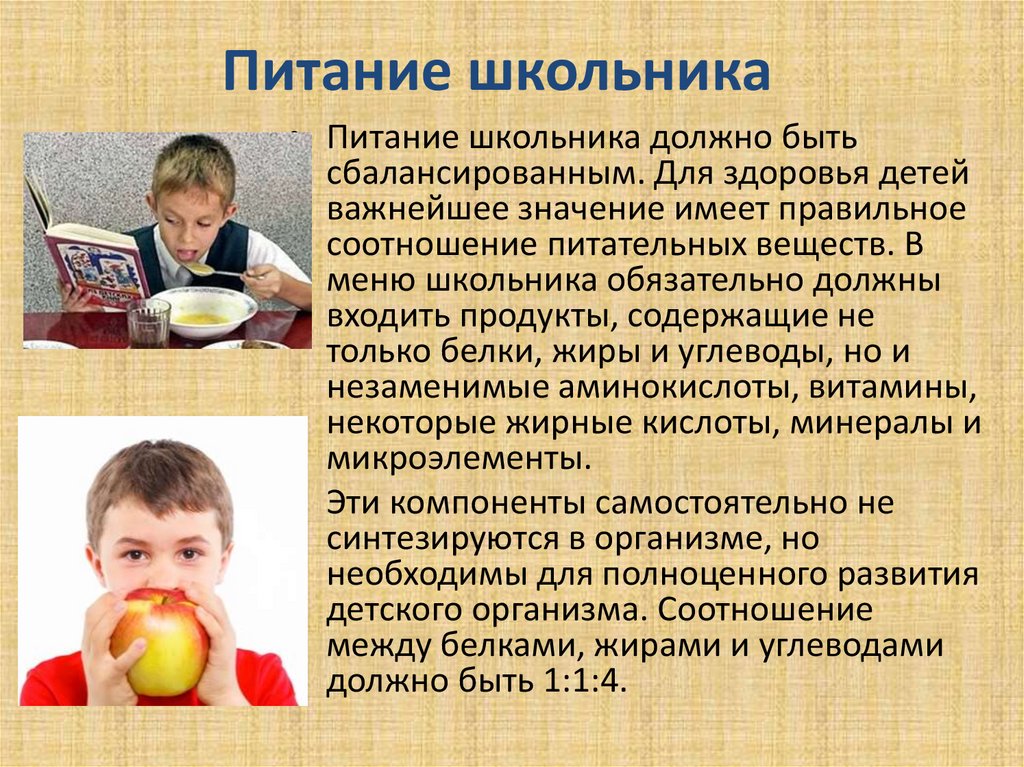 Питание школьника

Питание школьника должно быть сбалансированным. Для здоровья детей важнейшее значение имеет правильное соотношение питательных веществ. В меню школьника обязательно должны входить продукты, содержащие не только белки, жиры и углеводы, но и незаменимые аминокислоты, витамины, некоторые жирные кислоты, минералы и микроэлементы.

Эти компоненты самостоятельно не синтезируются в организме, но необходимы для полноценного развития детского организма. Соотношение между белками, жирами и углеводами должно быть 1:1:4.